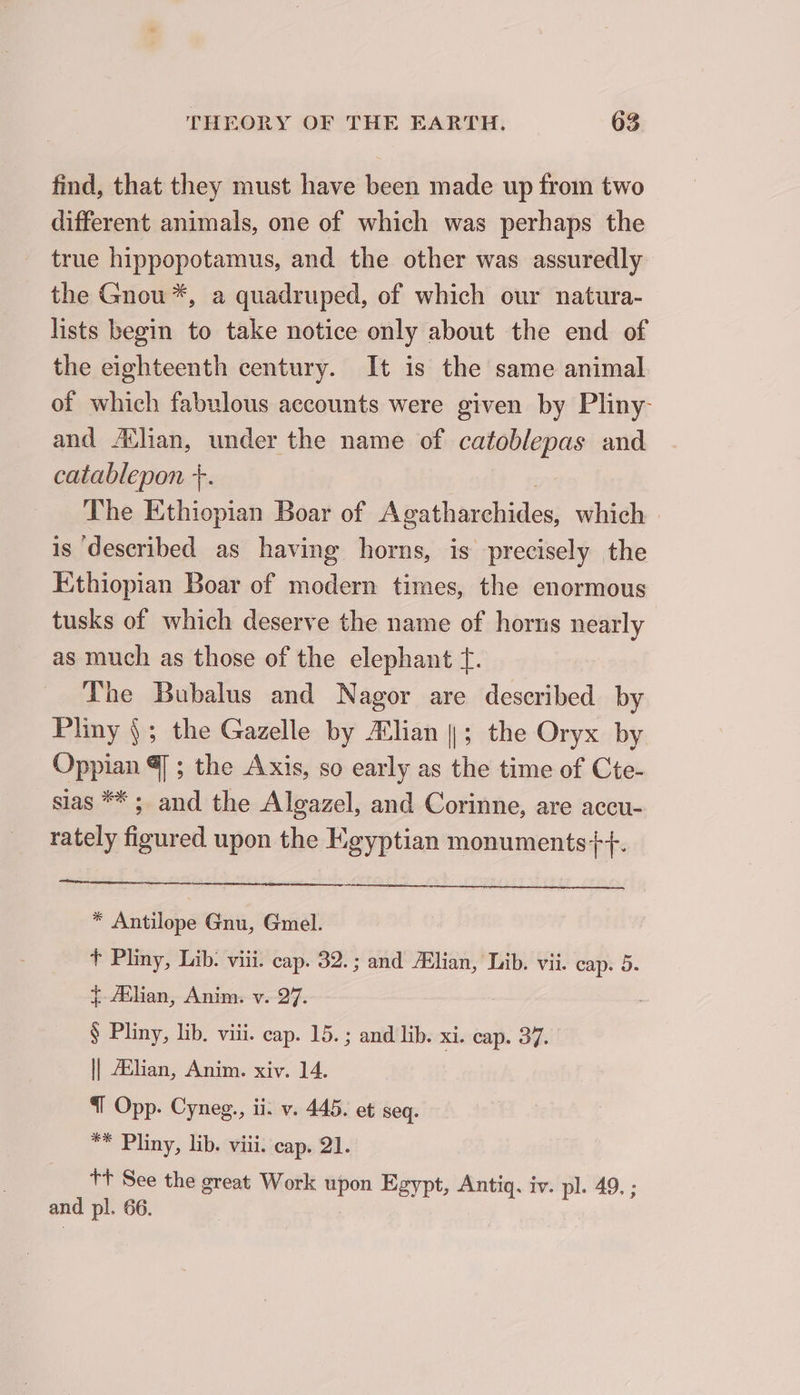 THEORY OF THE EARTH. 63

find, that they must have been made up from two different animals, one of which was perhaps the true hippopotamus, and the other was assuredly the Gnou *, a quadruped, of which our naturalists begin to take notice only about the end of the eighteenth century. It is the same animal of which fabulous accounts were given by Pliny and Ælian, under the name of catoblepas and catablepon †.

The Ethiopian Boar of Agatharchides, which is described as having horns, is precisely the Ethiopian Boar of modern times, the enormous tusks of which deserve the name of horns nearly as much as those of the elephant ‡.

The Bubalus and Nagor are described by Pliny §; the Gazelle by Ælian ||; the Oryx by Oppian ¶; the Axis, so early as the time of Ctesias **; and the Algazel, and Corinne, are accurately figured upon the Egyptian monuments ††.

* Antilope Gnu, Gmel.
† Pliny, Lib. viii. cap. 32.; and Ælian, Lib. vii. cap. 5.
‡ Ælian, Anim. v. 27.
§ Pliny, lib. viii. cap. 15.; and lib. xi. cap. 37.
|| Ælian, Anim. xiv. 14.
¶ Opp. Cyneg., ii. v. 445. et seq.
** Pliny, lib. viii. cap. 21.
†† See the great Work upon Egypt, Antiq. iv. pl. 49.; and pl. 66.